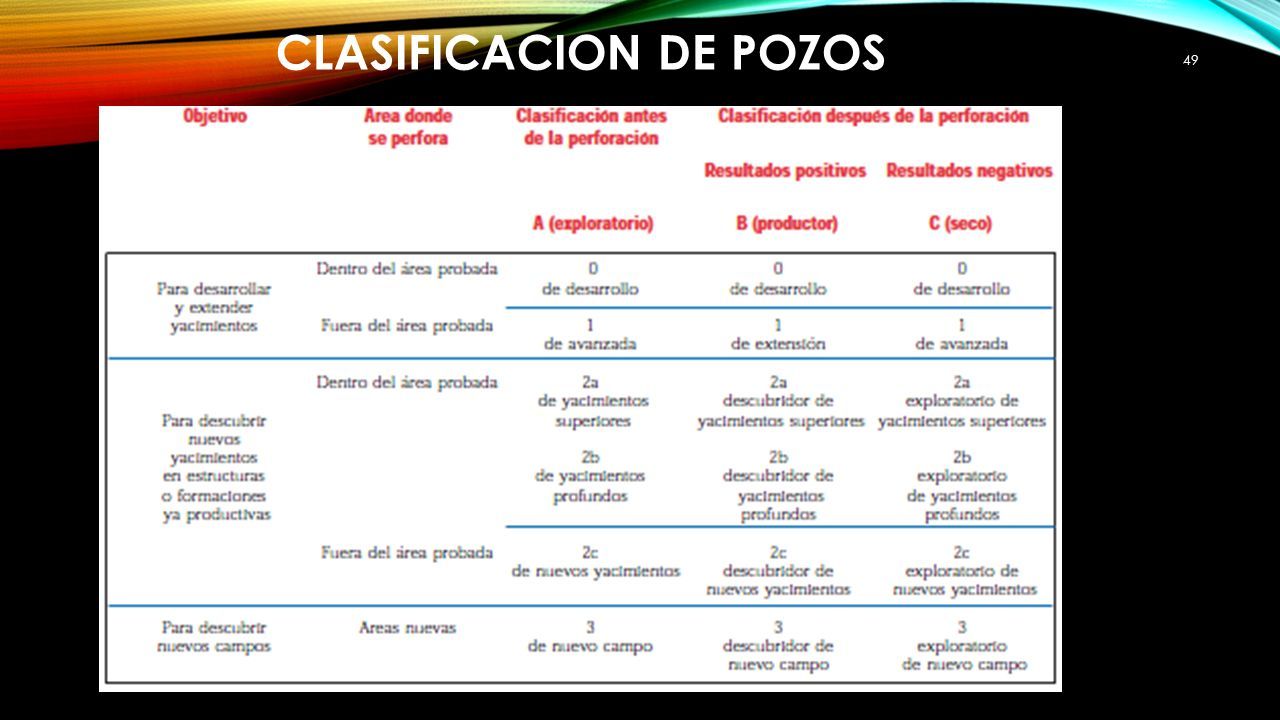 CLASIFICACION DE POZOS

49

| Objetivo | Area donde se perfora | Clasificación antes de la perforación | Clasificación después de la perforación | |
|---|---|---|---|---|
| | | | Resultados positivos | Resultados negativos |
| | | A (exploratorio) | B (productor) | C (seco) |
| Para desarrollar y extender yacimientos | Dentro del área probada | 0 de desarrollo | 0 de desarrollo | 0 de desarrollo |
| | Fuera del área probada | 1 de avanzada | 1 de extensión | 1 de avanzada |
| Para descubrir nuevos yacimientos en estructuras o formaciones ya productivas | Dentro del área probada | 2a de yacimientos superiores | 2a descubridor de yacimientos superiores | 2a exploratorio de yacimientos superiores |
| | | 2b de yacimientos profundos | 2b descubridor de yacimientos profundos | 2b exploratorio de yacimientos profundos |
| | Fuera del área probada | 2c de nuevos yacimientos | 2c descubridor de nuevos yacimientos | 2c exploratorio de nuevos yacimientos |
| Para descubrir nuevos campos | Areas nuevas | 3 de nuevo campo | 3 descubridor de nuevo campo | 3 exploratorio de nuevo campo |